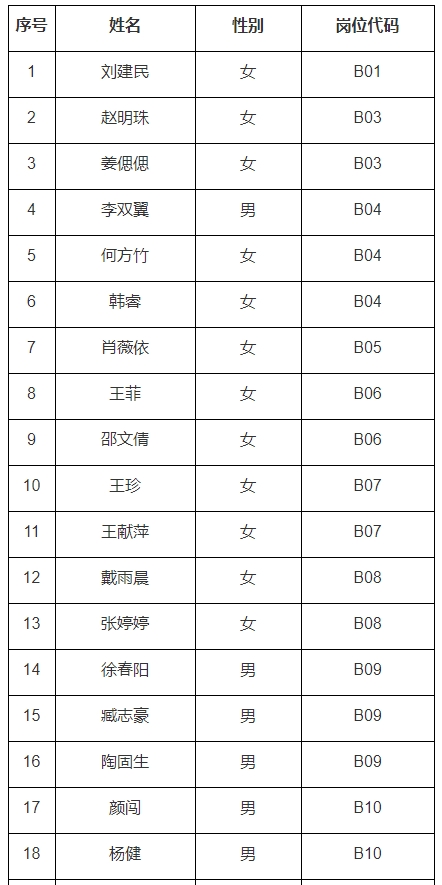 | 序号 | 姓名 | 性别 | 岗位代码 |
|---|---|---|---|
| 1 | 刘建民 | 女 | B01 |
| 2 | 赵明珠 | 女 | B03 |
| 3 | 姜偲偲 | 女 | B03 |
| 4 | 李双翼 | 男 | B04 |
| 5 | 何方竹 | 女 | B04 |
| 6 | 韩睿 | 女 | B04 |
| 7 | 肖薇依 | 女 | B05 |
| 8 | 王菲 | 女 | B06 |
| 9 | 邵文倩 | 女 | B06 |
| 10 | 王珍 | 女 | B07 |
| 11 | 王献萍 | 女 | B07 |
| 12 | 戴雨晨 | 女 | B08 |
| 13 | 张婷婷 | 女 | B08 |
| 14 | 徐春阳 | 男 | B09 |
| 15 | 臧志豪 | 男 | B09 |
| 16 | 陶固生 | 男 | B09 |
| 17 | 颜闯 | 男 | B10 |
| 18 | 杨健 | 男 | B10 |